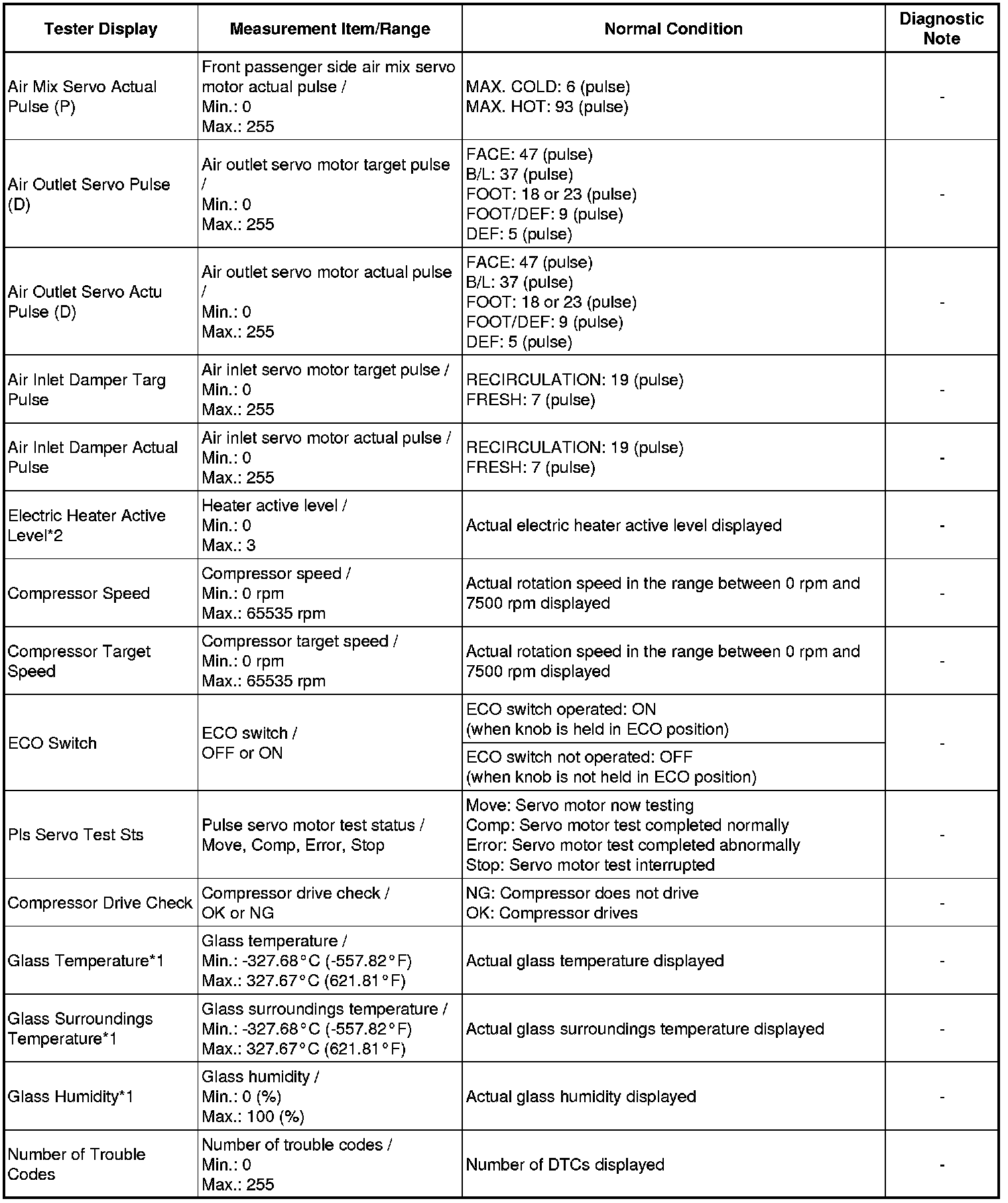 | Tester Display | Measurement Item/Range | Normal Condition | Diagnostic Note |
|---|---|---|---|
| Air Mix Servo Actual Pulse (P) | Front passenger side air mix servo motor actual pulse / Min.: 0 Max.: 255 | MAX. COLD: 6 (pulse) MAX. HOT: 93 (pulse) | - |
| Air Outlet Servo Pulse (D) | Air outlet servo motor target pulse / Min.: 0 Max.: 255 | FACE: 47 (pulse) B/L: 37 (pulse) FOOT: 18 or 23 (pulse) FOOT/DEF: 9 (pulse) DEF: 5 (pulse) | - |
| Air Outlet Servo Actu Pulse (D) | Air outlet servo motor actual pulse / Min.: 0 Max.: 255 | FACE: 47 (pulse) B/L: 37 (pulse) FOOT: 18 or 23 (pulse) FOOT/DEF: 9 (pulse) DEF: 5 (pulse) | - |
| Air Inlet Damper Targ Pulse | Air inlet servo motor target pulse / Min.: 0 Max.: 255 | RECIRCULATION: 19 (pulse) FRESH: 7 (pulse) | - |
| Air Inlet Damper Actual Pulse | Air inlet servo motor actual pulse / Min.: 0 Max.: 255 | RECIRCULATION: 19 (pulse) FRESH: 7 (pulse) | - |
| Electric Heater Active Level*2 | Heater active level / Min.: 0 Max.: 3 | Actual electric heater active level displayed | - |
| Compressor Speed | Compressor speed / Min.: 0 rpm Max.: 65535 rpm | Actual rotation speed in the range between 0 rpm and 7500 rpm displayed | - |
| Compressor Target Speed | Compressor target speed / Min.: 0 rpm Max.: 65535 rpm | Actual rotation speed in the range between 0 rpm and 7500 rpm displayed | - |
| ECO Switch | ECO switch / OFF or ON | ECO switch operated: ON (when knob is held in ECO position) | - |
| | | ECO switch not operated: OFF (when knob is not held in ECO position) | |
| Pls Servo Test Sts | Pulse servo motor test status / Move, Comp, Error, Stop | Move: Servo motor now testing Comp: Servo motor test completed normally Error: Servo motor test completed abnormally Stop: Servo motor test interrupted | - |
| Compressor Drive Check | Compressor drive check / OK or NG | NG: Compressor does not drive OK: Compressor drives | - |
| Glass Temperature*1 | Glass temperature / Min.: -327.68°C (-557.82°F) Max.: 327.67°C (621.81°F) | Actual glass temperature displayed | - |
| Glass Surroundings Temperature*1 | Glass surroundings temperature / Min.: -327.68°C (-557.82°F) Max.: 327.67°C (621.81°F) | Actual glass surroundings temperature displayed | - |
| Glass Humidity*1 | Glass humidity / Min.: 0 (%) Max.: 100 (%) | Actual glass humidity displayed | - |
| Number of Trouble Codes | Number of trouble codes / Min.: 0 Max.: 255 | Number of DTCs displayed | - |